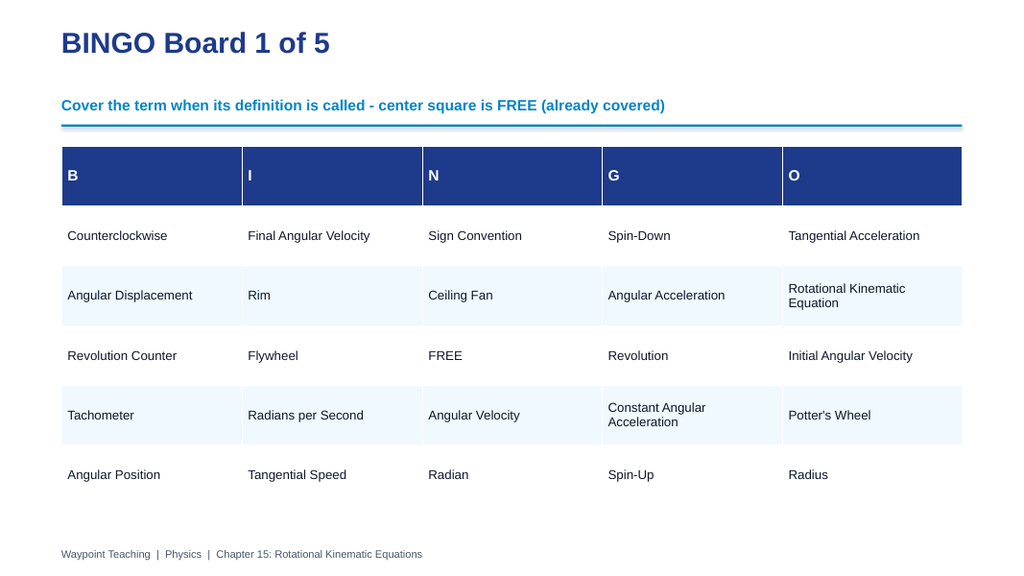 BINGO Board 1 of 5

Cover the term when its definition is called - center square is FREE (already covered)

| B | I | N | G | O |
|---|---|---|---|---|
| Counterclockwise | Final Angular Velocity | Sign Convention | Spin-Down | Tangential Acceleration |
| Angular Displacement | Rim | Ceiling Fan | Angular Acceleration | Rotational Kinematic Equation |
| Revolution Counter | Flywheel | FREE | Revolution | Initial Angular Velocity |
| Tachometer | Radians per Second | Angular Velocity | Constant Angular Acceleration | Potter's Wheel |
| Angular Position | Tangential Speed | Radian | Spin-Up | Radius |

Waypoint Teaching | Physics | Chapter 15: Rotational Kinematic Equations